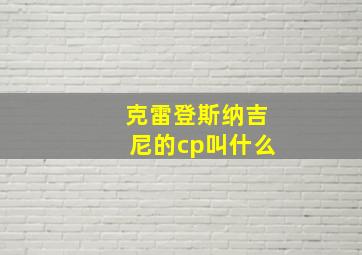 克雷登斯纳吉尼的cp叫什么